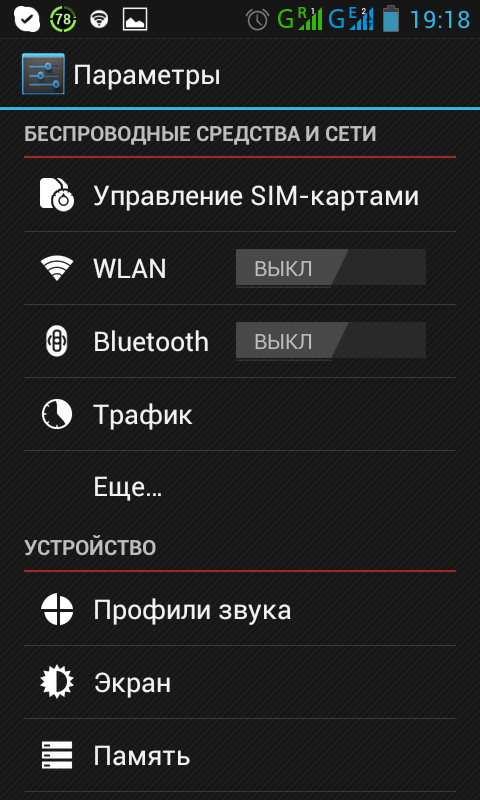 78 G R 1 G E 2 19:18

Параметры

БЕСПРОВОДНЫЕ СРЕДСТВА И СЕТИ

Управление SIM-картами

WLAN ВЫКЛ

Bluetooth ВЫКЛ

Трафик

Еще...

УСТРОЙСТВО

Профили звука

Экран

Память